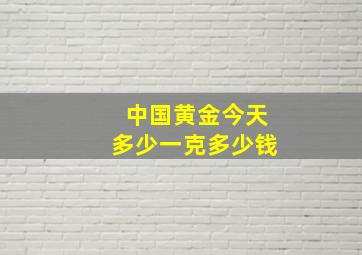 中国黄金今天
多少一克多少钱